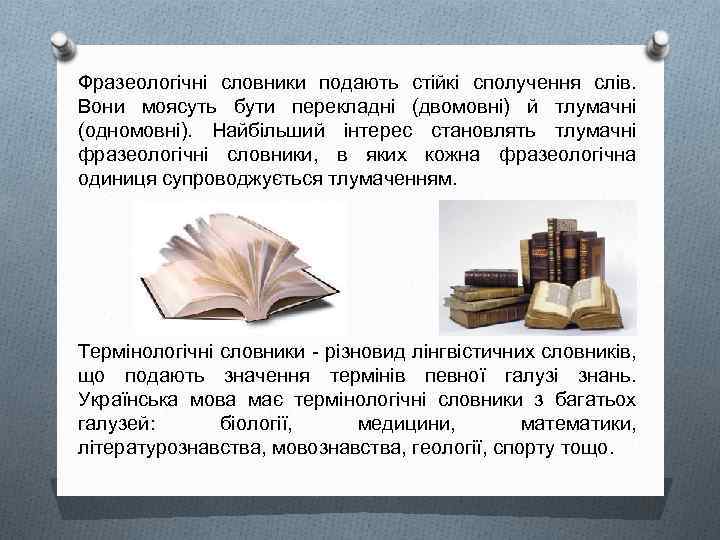 Фразеологічні словники подають стійкі сполучення слів. Вони моясуть бути перекладні (двомовні) й тлумачні (одномовні). Найбільший інтерес становлять тлумачні фразеологічні словники, в яких кожна фразеологічна одиниця супроводжується тлумаченням.

Термінологічні словники - різновид лінгвістичних словників, що подають значення термінів певної галузі знань. Українська мова має термінологічні словники з багатьох галузей: біології, медицини, математики, літературознавства, мовознавства, геології, спорту тощо.